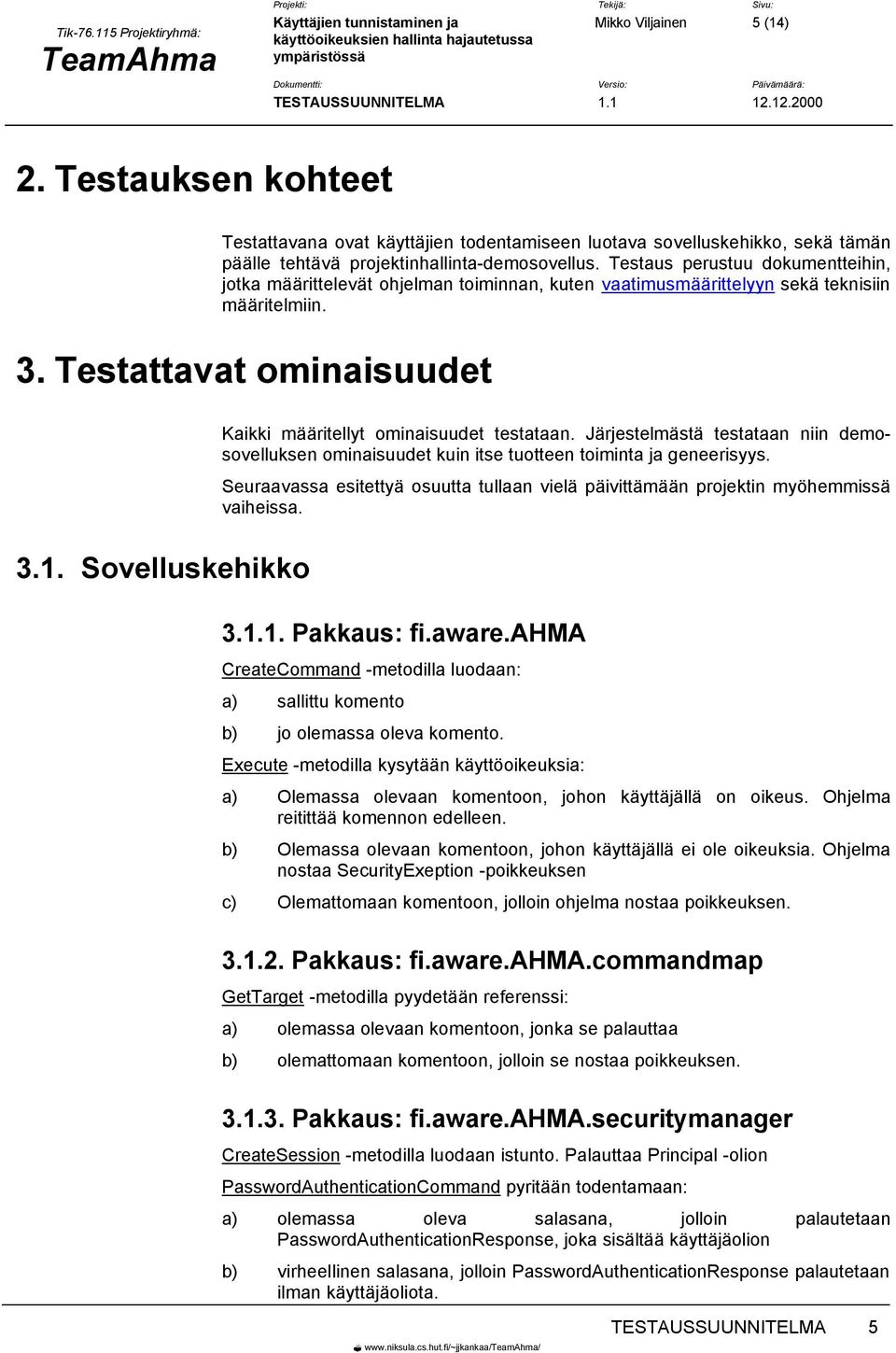 Tik-76.115 Projektiryhmä:
TeamAhma

Projekti:
Käyttäjien tunnistaminen ja käyttöoikeuksien hallinta hajautetussa ympäristössä

Tekijä:
Mikko Viljainen

Sivu:
5 (14)

Dokumentti:
TESTAUSSUUNNITELMA

Versio:
1.1

Päivämäärä:
12.12.2000

2. Testauksen kohteet

Testattavana ovat käyttäjien todentamiseen luotava sovelluskehikko, sekä tämän päälle tehtävä projektinhallinta-demosovellus. Testaus perustuu dokumentteihin, jotka määrittelevät ohjelman toiminnan, kuten vaatimusmäärittelyyn sekä teknisiin määritelmiin.

3. Testattavat ominaisuudet

Kaikki määritellyt ominaisuudet testataan. Järjestelmästä testataan niin demosovelluksen ominaisuudet kuin itse tuotteen toiminta ja geneerisyys.

Seuraavassa esitettyä osuutta tullaan vielä päivittämään projektin myöhemmissä vaiheissa.

3.1. Sovelluskehikko

3.1.1. Pakkaus: fi.aware.AHMA

CreateCommand -metodilla luodaan:

a) sallittu komento

b) jo olemassa oleva komento.

Execute -metodilla kysytään käyttöoikeuksia:

a) Olemassa olevaan komentoon, johon käyttäjällä on oikeus. Ohjelma reitittää komennon edelleen.

b) Olemassa olevaan komentoon, johon käyttäjällä ei ole oikeuksia. Ohjelma nostaa SecurityExeption -poikkeuksen

c) Olemattomaan komentoon, jolloin ohjelma nostaa poikkeuksen.

3.1.2. Pakkaus: fi.aware.AHMA.commandmap

GetTarget -metodilla pyydetään referenssi:

a) olemassa olevaan komentoon, jonka se palauttaa

b) olemattomaan komentoon, jolloin se nostaa poikkeuksen.

3.1.3. Pakkaus: fi.aware.AHMA.securitymanager

CreateSession -metodilla luodaan istunto. Palauttaa Principal -olion

PasswordAuthenticationCommand pyritään todentamaan:

a) olemassa oleva salasana, jolloin palautetaan PasswordAuthenticationResponse, joka sisältää käyttäjäolion

b) virheellinen salasana, jolloin PasswordAuthenticationResponse palautetaan ilman käyttäjäoliota.

TESTAUSSUUNNITELMA 5

www.niksula.cs.hut.fi/~jjkankaa/TeamAhma/